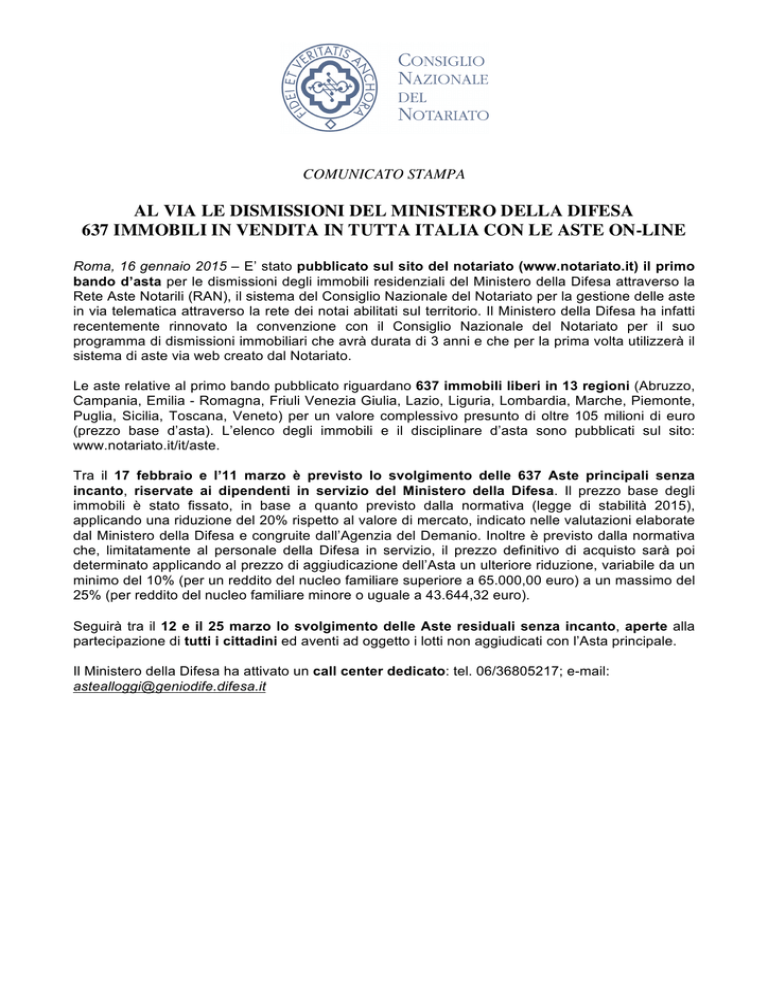 FIDEI ET VERITATIS ANCHORA

CONSIGLIO NAZIONALE DEL NOTARIATO

COMUNICATO STAMPA

AL VIA LE DISMISSIONI DEL MINISTERO DELLA DIFESA
637 IMMOBILI IN VENDITA IN TUTTA ITALIA CON LE ASTE ON-LINE

Roma, 16 gennaio 2015 – E' stato pubblicato sul sito del notariato (www.notariato.it) il primo bando d'asta per le dismissioni degli immobili residenziali del Ministero della Difesa attraverso la Rete Aste Notarili (RAN), il sistema del Consiglio Nazionale del Notariato per la gestione delle aste in via telematica attraverso la rete dei notai abilitati sul territorio. Il Ministero della Difesa ha infatti recentemente rinnovato la convenzione con il Consiglio Nazionale del Notariato per il suo programma di dismissioni immobiliari che avrà durata di 3 anni e che per la prima volta utilizzerà il sistema di aste via web creato dal Notariato.

Le aste relative al primo bando pubblicato riguardano 637 immobili liberi in 13 regioni (Abruzzo, Campania, Emilia - Romagna, Friuli Venezia Giulia, Lazio, Liguria, Lombardia, Marche, Piemonte, Puglia, Sicilia, Toscana, Veneto) per un valore complessivo presunto di oltre 105 milioni di euro (prezzo base d'asta). L'elenco degli immobili e il disciplinare d'asta sono pubblicati sul sito: www.notariato.it/it/aste.

Tra il 17 febbraio e l'11 marzo è previsto lo svolgimento delle 637 Aste principali senza incanto, riservate ai dipendenti in servizio del Ministero della Difesa. Il prezzo base degli immobili è stato fissato, in base a quanto previsto dalla normativa (legge di stabilità 2015), applicando una riduzione del 20% rispetto al valore di mercato, indicato nelle valutazioni elaborate dal Ministero della Difesa e congruite dall'Agenzia del Demanio. Inoltre è previsto dalla normativa che, limitatamente al personale della Difesa in servizio, il prezzo definitivo di acquisto sarà poi determinato applicando al prezzo di aggiudicazione dell'Asta un ulteriore riduzione, variabile da un minimo del 10% (per un reddito del nucleo familiare superiore a 65.000,00 euro) a un massimo del 25% (per reddito del nucleo familiare minore o uguale a 43.644,32 euro).

Seguirà tra il 12 e il 25 marzo lo svolgimento delle Aste residuali senza incanto, aperte alla partecipazione di tutti i cittadini ed aventi ad oggetto i lotti non aggiudicati con l'Asta principale.

Il Ministero della Difesa ha attivato un call center dedicato: tel. 06/36805217; e-mail: astealloggi@geniodife.difesa.it